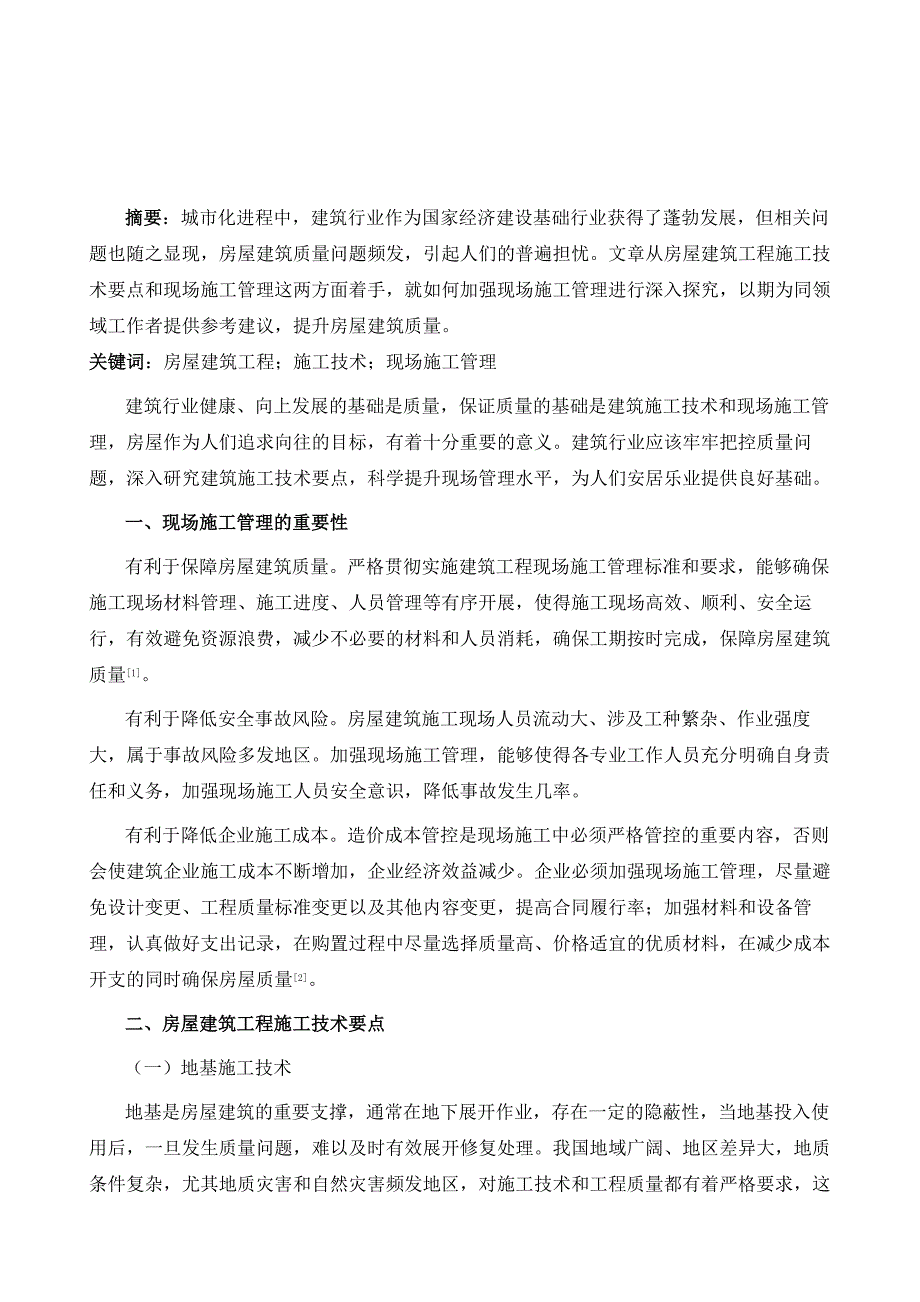 摘要：城市化进程中，建筑行业作为国家经济建设基础行业获得了蓬勃发展，但相关问题也随之显现，房屋建筑质量问题频发，引起人们的普遍担忧。文章从房屋建筑工程施工技术要点和现场施工管理这两方面着手，就如何加强现场施工管理进行深入探究，以期为同领域工作者提供参考建议，提升房屋建筑质量。

关键词：房屋建筑工程；施工技术；现场施工管理

建筑行业健康、向上发展的基础是质量，保证质量的基础是建筑施工技术和现场施工管理，房屋作为人们追求向往的目标，有着十分重要的意义。建筑行业应该牢牢把控质量问题，深入研究建筑施工技术要点，科学提升现场管理水平，为人们安居乐业提供良好基础。

一、现场施工管理的重要性

有利于保障房屋建筑质量。严格贯彻实施建筑工程现场施工管理标准和要求，能够确保施工现场材料管理、施工进度、人员管理等有序开展，使得施工现场高效、顺利、安全运行，有效避免资源浪费，减少不必要的材料和人员消耗，确保工期按时完成，保障房屋建筑质量[1]。

有利于降低安全事故风险。房屋建筑施工现场人员流动大、涉及工种繁杂、作业强度大，属于事故风险多发地区。加强现场施工管理，能够使得各专业工作人员充分明确自身责任和义务，加强现场施工人员安全意识，降低事故发生几率。

有利于降低企业施工成本。造价成本管控是现场施工中必须严格管控的重要内容，否则会使建筑企业施工成本不断增加，企业经济效益减少。企业必须加强现场施工管理，尽量避免设计变更、工程质量标准变更以及其他内容变更，提高合同履行率；加强材料和设备管理，认真做好支出记录，在购置过程中尽量选择质量高、价格适宜的优质材料，在减少成本开支的同时确保房屋质量[2]。

二、房屋建筑工程施工技术要点

（一）地基施工技术

地基是房屋建筑的重要支撑，通常在地下展开作业，存在一定的隐蔽性，当地基投入使用后，一旦发生质量问题，难以及时有效展开修复处理。我国地域广阔、地区差异大，地质条件复杂，尤其地质灾害和自然灾害频发地区，对施工技术和工程质量都有着严格要求，这